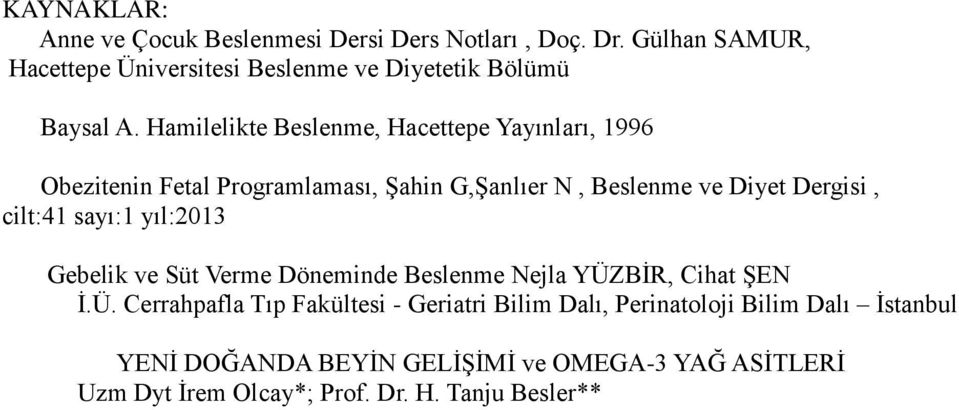 KAYNAKLAR:

Anne ve Çocuk Beslenmesi Dersi Ders Notları , Doç. Dr. Gülhan SAMUR, Hacettepe Üniversitesi Beslenme ve Diyetetik Bölümü

Baysal A. Hamilelikte Beslenme, Hacettepe Yayınları, 1996

Obezitenin Fetal Programlaması, Şahin G,Şanlıer N , Beslenme ve Diyet Dergisi , cilt:41 sayı:1 yıl:2013

Gebelik ve Süt Verme Döneminde Beslenme Nejla YÜZBİR, Cihat ŞEN İ.Ü. Cerrahpafla Tıp Fakültesi - Geriatri Bilim Dalı, Perinatoloji Bilim Dalı – İstanbul

YENİ DOĞANDA BEYİN GELİŞİMİ ve OMEGA-3 YAĞ ASİTLERİ
Uzm Dyt İrem Olcay*; Prof. Dr. H. Tanju Besler**